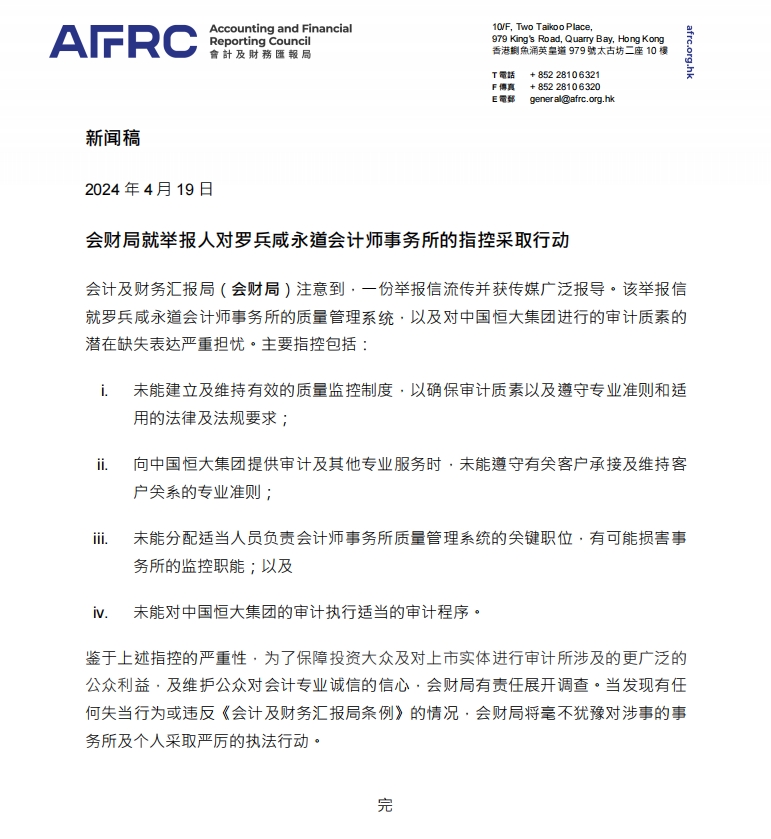 AFRC Accounting and Financial Reporting Council
會計及財務匯報局

10/F, Two Taikoo Place,
979 King's Road, Quarry Bay, Hong Kong
香港鰂魚涌英皇道 979 號太古坊二座 10 樓

T 電話 + 852 2810 6321
F 傳真 + 852 2810 6320
E 電郵 general@afrc.org.hk

afrc.org.hk

新闻稿

2024 年 4 月 19 日

会财局就举报人对罗兵咸永道会计师事务所的指控采取行动

会计及财务汇报局（会财局）注意到，一份举报信流传并获传媒广泛报导。该举报信就罗兵咸永道会计师事务所的质量管理系统，以及对中国恒大集团进行的审计质素的潜在缺失表达严重担忧。主要指控包括：

i. 未能建立及维持有效的质量监控制度，以确保审计质素以及遵守专业准则和适用的法律及法规要求；

ii. 向中国恒大集团提供审计及其他专业服务时，未能遵守有关客户承接及维持客户关系的专业准则；

iii. 未能分配适当人员负责会计师事务所质量管理系统的关键职位，有可能损害事务所的监控职能；以及

iv. 未能对中国恒大集团的审计执行适当的审计程序。

鉴于上述指控的严重性，为了保障投资大众及对上市实体进行审计所涉及的更广泛的公众利益，及维护公众对会计专业诚信的信心，会财局有责任展开调查。当发现有任何失当行为或违反《会计及财务汇报局条例》的情况，会财局将毫不犹豫对涉事的事务所及个人采取严厉的执法行动。

完